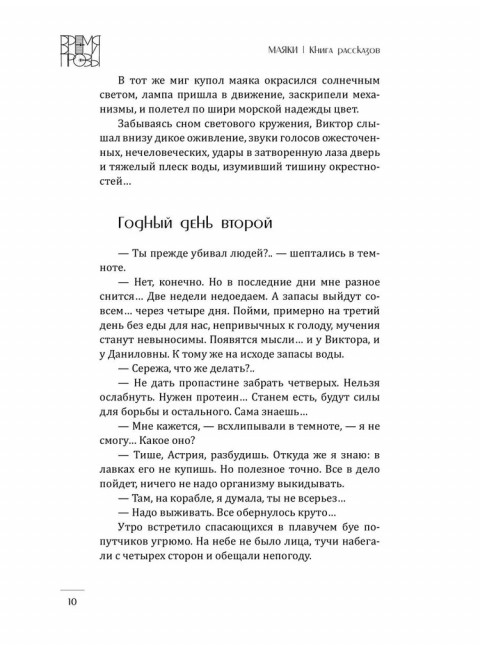 ВРЕМЯ ПРОЗЫ

МАЯКИ | Книга рассказов

В тот же миг купол маяка окрасился солнечным светом, лампа пришла в движение, заскрипели механизмы, и полетел по шири морской надежды цвет.

Забываясь сном светового кружения, Виктор слышал внизу дикое оживление, звуки голосов ожесточенных, нечеловеческих, удары в затворенную лаза дверь и тяжелый плеск воды, изумивший тишину окрестностей…

Годный день второй

— Ты прежде убивал людей?.. — шептались в темноте.

— Нет, конечно. Но в последние дни мне разное снится… Две недели недоедаем. А запасы выйдут совсем… через четыре дня. Пойми, примерно на третий день без еды для нас, непривычных к голоду, мучения станут невыносимы. Появятся мысли… и у Виктора, и у Даниловны. К тому же на исходе запасы воды.

— Сережа, что же делать?..

— Не дать пропастине забрать четверых. Нельзя ослабнуть. Нужен протеин… Станем есть, будут силы для борьбы и остального. Сама знаешь…

— Мне кажется, — всхлипывали в темноте, — я не смогу… Какое оно?

— Тише, Астрия, разбудишь. Откуда же я знаю: в лавках его не купишь. Но полезное точно. Все в дело пойдет, ничего не надо организму выкидывать.

— Там, на корабле, я думала, ты не всерьез…

— Надо выживать. Все обернулось круто…

Утро встретило спасающихся в плавучем буе попутчиков угрюмо. На небе не было лица, тучи набегали с четырех сторон и обещали непогоду.

10